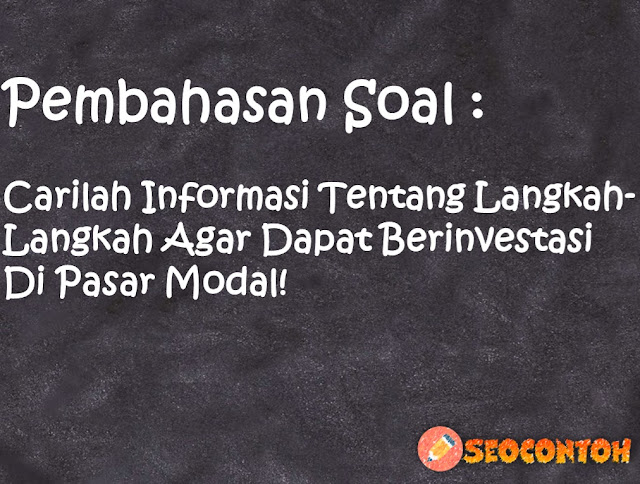 Pembahasan Soal :

Carilah Informasi Tentang Langkah-Langkah Agar Dapat Berinvestasi Di Pasar Modal!

SEOCONTOH